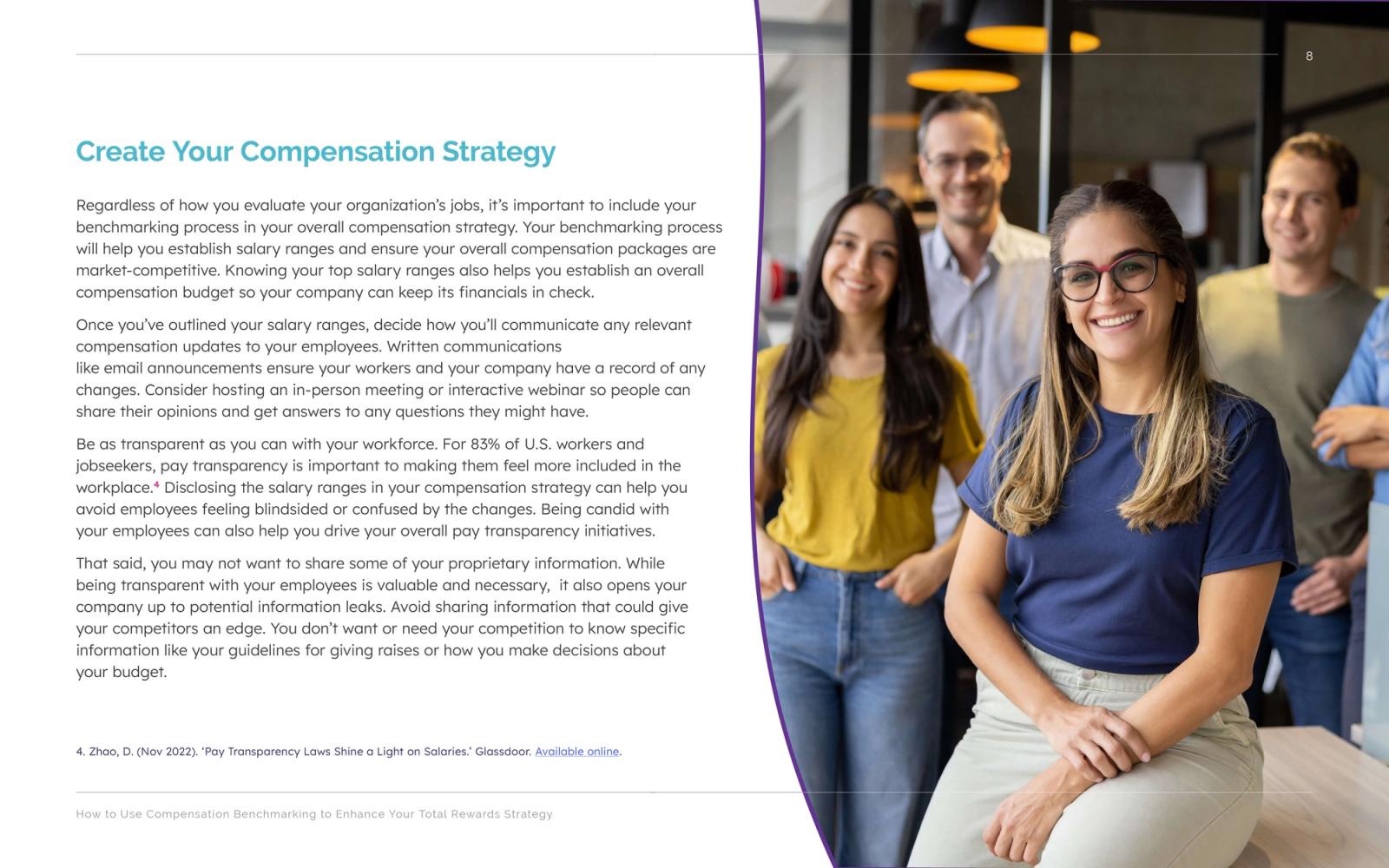 8

Create Your Compensation Strategy

Regardless of how you evaluate your organization's jobs, it's important to include your benchmarking process in your overall compensation strategy. Your benchmarking process will help you establish salary ranges and ensure your overall compensation packages are market-competitive. Knowing your top salary ranges also helps you establish an overall compensation budget so your company can keep its financials in check.

Once you've outlined your salary ranges, decide how you'll communicate any relevant compensation updates to your employees. Written communications like email announcements ensure your workers and your company have a record of any changes. Consider hosting an in-person meeting or interactive webinar so people can share their opinions and get answers to any questions they might have.

Be as transparent as you can with your workforce. For 83% of U.S. workers and jobseekers, pay transparency is important to making them feel more included in the workplace.$^{4}$ Disclosing the salary ranges in your compensation strategy can help you avoid employees feeling blindsided or confused by the changes. Being candid with your employees can also help you drive your overall pay transparency initiatives.

That said, you may not want to share some of your proprietary information. While being transparent with your employees is valuable and necessary, it also opens your company up to potential information leaks. Avoid sharing information that could give your competitors an edge. You don't want or need your competition to know specific information like your guidelines for giving raises or how you make decisions about your budget.

4. Zhao, D. (Nov 2022). 'Pay Transparency Laws Shine a Light on Salaries.' Glassdoor. Available online.

How to Use Compensation Benchmarking to Enhance Your Total Rewards Strategy